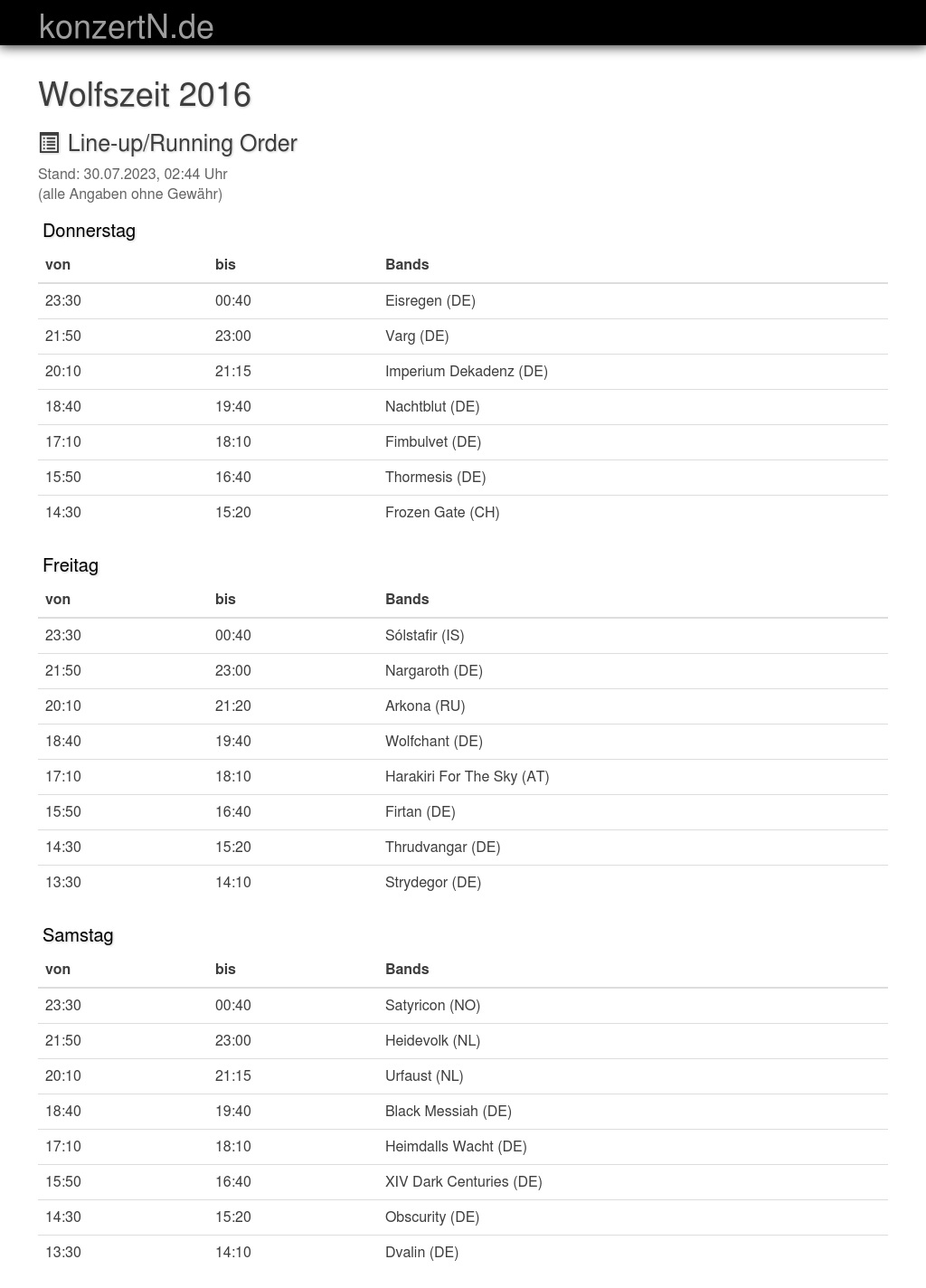 konzertN.de

Wolfszeit 2016

Line-up/Running Order

Stand: 30.07.2023, 02:44 Uhr
(alle Angaben ohne Gewähr)

Donnerstag

| von | bis | Bands |
|---|---|---|
| 23:30 | 00:40 | Eisregen (DE) |
| 21:50 | 23:00 | Varg (DE) |
| 20:10 | 21:15 | Imperium Dekadenz (DE) |
| 18:40 | 19:40 | Nachtblut (DE) |
| 17:10 | 18:10 | Fimbulvet (DE) |
| 15:50 | 16:40 | Thormesis (DE) |
| 14:30 | 15:20 | Frozen Gate (CH) |

Freitag

| von | bis | Bands |
|---|---|---|
| 23:30 | 00:40 | Sólstafir (IS) |
| 21:50 | 23:00 | Nargaroth (DE) |
| 20:10 | 21:20 | Arkona (RU) |
| 18:40 | 19:40 | Wolfchant (DE) |
| 17:10 | 18:10 | Harakiri For The Sky (AT) |
| 15:50 | 16:40 | Firtan (DE) |
| 14:30 | 15:20 | Thrudvangar (DE) |
| 13:30 | 14:10 | Strydegor (DE) |

Samstag

| von | bis | Bands |
|---|---|---|
| 23:30 | 00:40 | Satyricon (NO) |
| 21:50 | 23:00 | Heidevolk (NL) |
| 20:10 | 21:15 | Urfaust (NL) |
| 18:40 | 19:40 | Black Messiah (DE) |
| 17:10 | 18:10 | Heimdalls Wacht (DE) |
| 15:50 | 16:40 | XIV Dark Centuries (DE) |
| 14:30 | 15:20 | Obscurity (DE) |
| 13:30 | 14:10 | Dvalin (DE) |